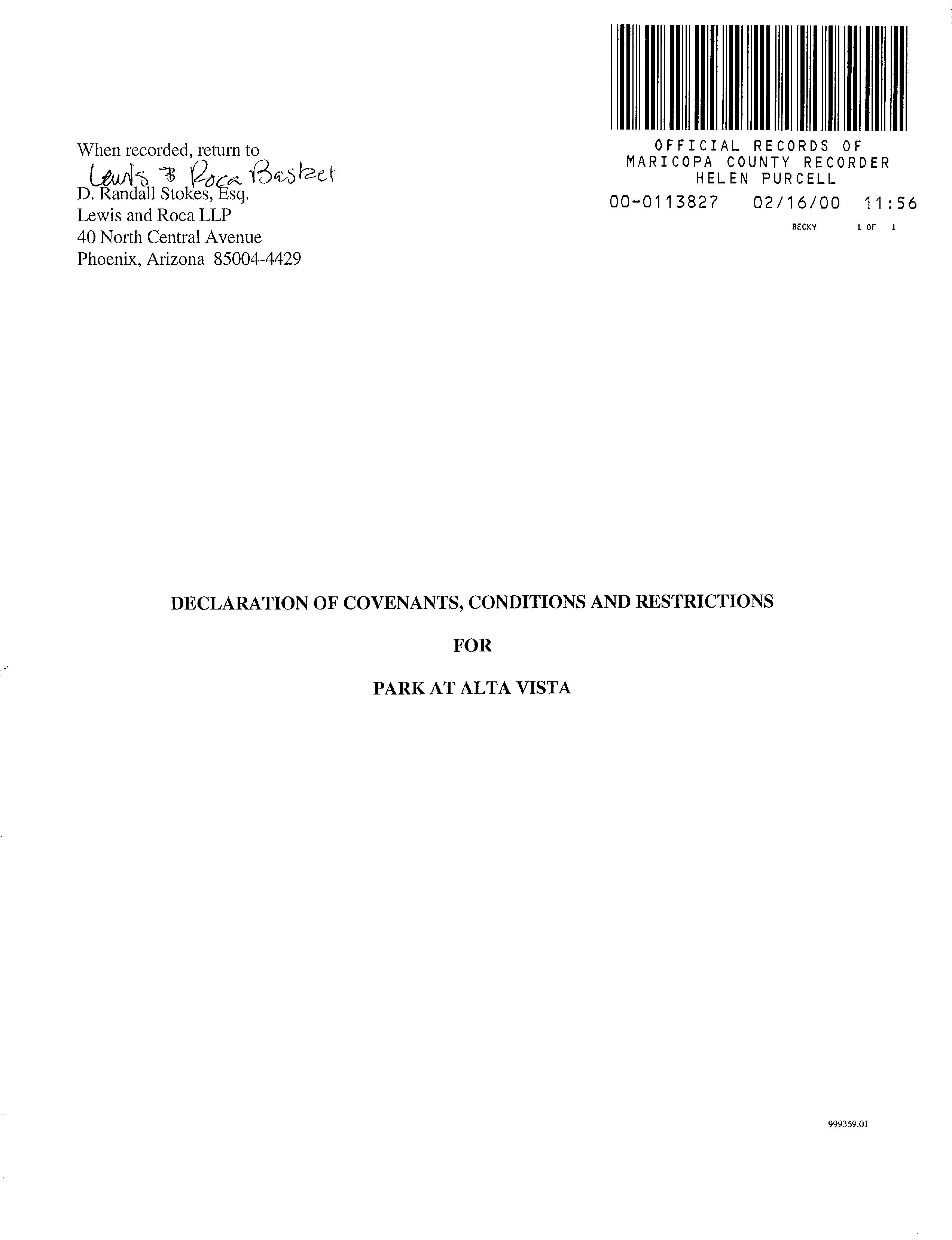 OFFICIAL RECORDS OF
MARICOPA COUNTY RECORDER
HELEN PURCELL
00-0113827 02/16/00 11:56
BECKY 1 OF 1

When recorded, return to
Lewis & Roca Basket
D. Randall Stokes, Esq.
Lewis and Roca LLP
40 North Central Avenue
Phoenix, Arizona 85004-4429

DECLARATION OF COVENANTS, CONDITIONS AND RESTRICTIONS

FOR

PARK AT ALTA VISTA

999359.01